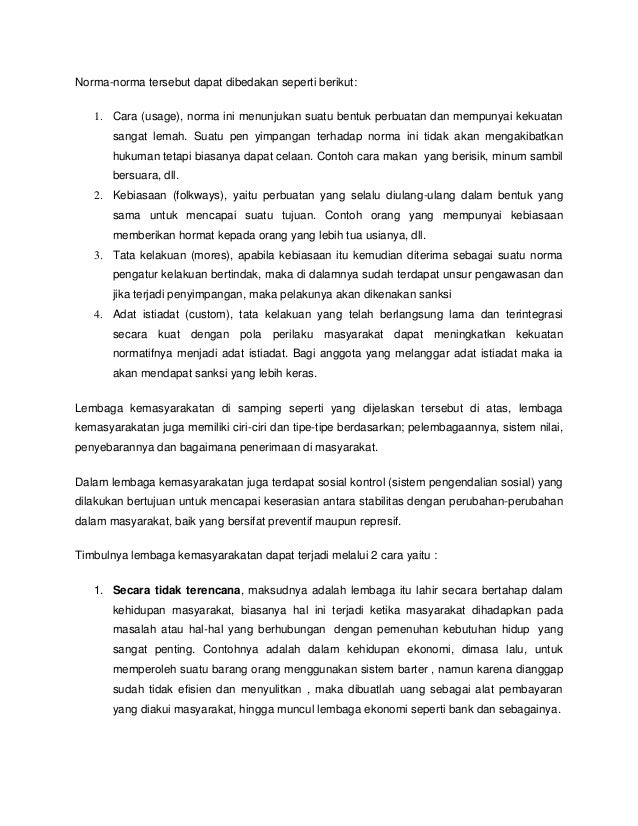 Norma-norma tersebut dapat dibedakan seperti berikut:

1. Cara (usage), norma ini menunjukan suatu bentuk perbuatan dan mempunyai kekuatan sangat lemah. Suatu pen yimpangan terhadap norma ini tidak akan mengakibatkan hukuman tetapi biasanya dapat celaan. Contoh cara makan yang berisik, minum sambil bersuara, dll.
2. Kebiasaan (folkways), yaitu perbuatan yang selalu diulang-ulang dalam bentuk yang sama untuk mencapai suatu tujuan. Contoh orang yang mempunyai kebiasaan memberikan hormat kepada orang yang lebih tua usianya, dll.
3. Tata kelakuan (mores), apabila kebiasaan itu kemudian diterima sebagai suatu norma pengatur kelakuan bertindak, maka di dalamnya sudah terdapat unsur pengawasan dan jika terjadi penyimpangan, maka pelakunya akan dikenakan sanksi
4. Adat istiadat (custom), tata kelakuan yang telah berlangsung lama dan terintegrasi secara kuat dengan pola perilaku masyarakat dapat meningkatkan kekuatan normatifnya menjadi adat istiadat. Bagi anggota yang melanggar adat istiadat maka ia akan mendapat sanksi yang lebih keras.

Lembaga kemasyarakatan di samping seperti yang dijelaskan tersebut di atas, lembaga kemasyarakatan juga memiliki ciri-ciri dan tipe-tipe berdasarkan; pelembagaannya, sistem nilai, penyebarannya dan bagaimana penerimaan di masyarakat.

Dalam lembaga kemasyarakatan juga terdapat sosial kontrol (sistem pengendalian sosial) yang dilakukan bertujuan untuk mencapai keserasian antara stabilitas dengan perubahan-perubahan dalam masyarakat, baik yang bersifat preventif maupun represif.

Timbulnya lembaga kemasyarakatan dapat terjadi melalui 2 cara yaitu :

1. Secara tidak terencana, maksudnya adalah lembaga itu lahir secara bertahap dalam kehidupan masyarakat, biasanya hal ini terjadi ketika masyarakat dihadapkan pada masalah atau hal-hal yang berhubungan dengan pemenuhan kebutuhan hidup yang sangat penting. Contohnya adalah dalam kehidupan ekonomi, dimasa lalu, untuk memperoleh suatu barang orang menggunakan sistem barter , namun karena dianggap sudah tidak efisien dan menyulitkan , maka dibuatlah uang sebagai alat pembayaran yang diakui masyarakat, hingga muncul lembaga ekonomi seperti bank dan sebagainya.